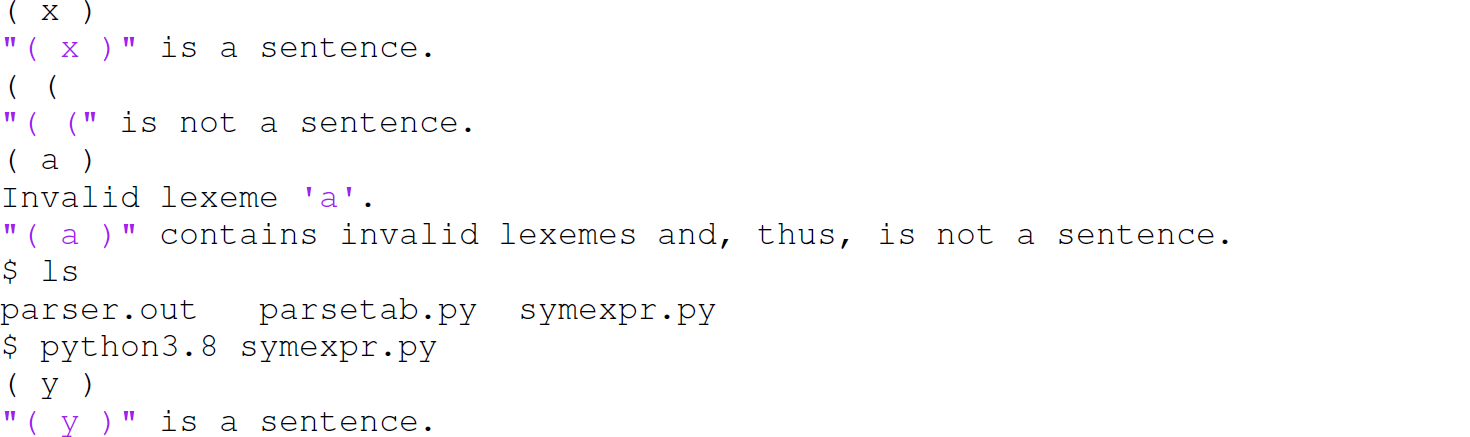 ( x )
"( x )" is a sentence.
( (
"( (" is not a sentence.
( a )
Invalid lexeme 'a'.
"( a )" contains invalid lexemes and, thus, is not a sentence.
$ ls
parser.out   parsetab.py  symexpr.py
$ python3.8 symexpr.py
( y )
"( y )" is a sentence.